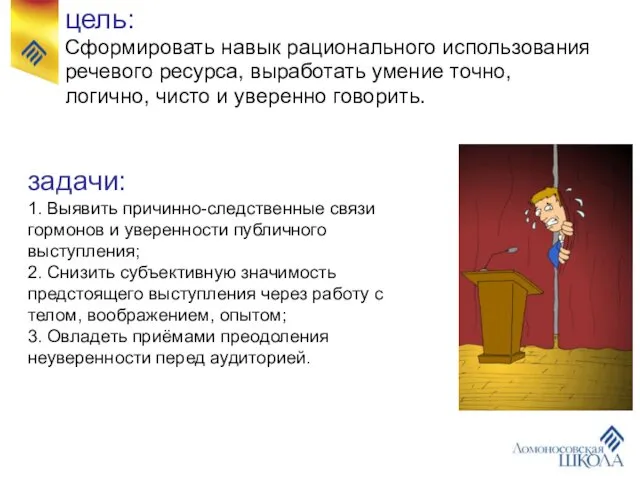 цель:
Сформировать навык рационального использования речевого ресурса, выработать умение точно, логично, чисто и уверенно говорить.

задачи:
1. Выявить причинно-следственные связи гормонов и уверенности публичного выступления;
2. Снизить субъективную значимость предстоящего выступления через работу с телом, воображением, опытом;
3. Овладеть приёмами преодоления неуверенности перед аудиторией.

Ломоносовская
ШКОЛА